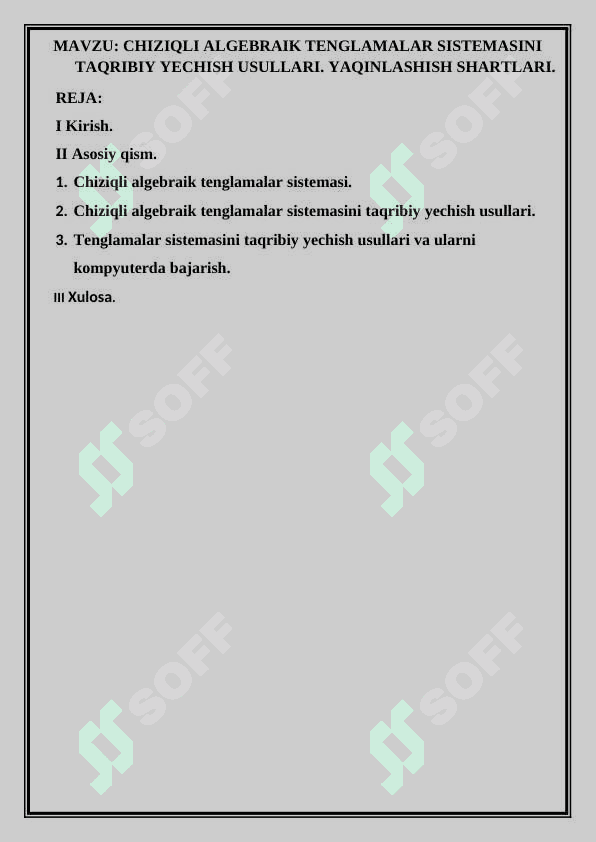 MAVZU: CHIZIQLI ALGEBRAIK TENGLAMALAR SISTEMASINI TAQRIBIY YECHISH USULLARI. YAQINLASHISH SHARTLARI.

REJA:

I Kirish.

II Asosiy qism.

1. Chiziqli algebraik tenglamalar sistemasi.

2. Chiziqli algebraik tenglamalar sistemasini taqribiy yechish usullari.

3. Tenglamalar sistemasini taqribiy yechish usullari va ularni kompyuterda bajarish.

III Xulosa.

SOFF SOFF SOFF SOFF SOFF SOFF